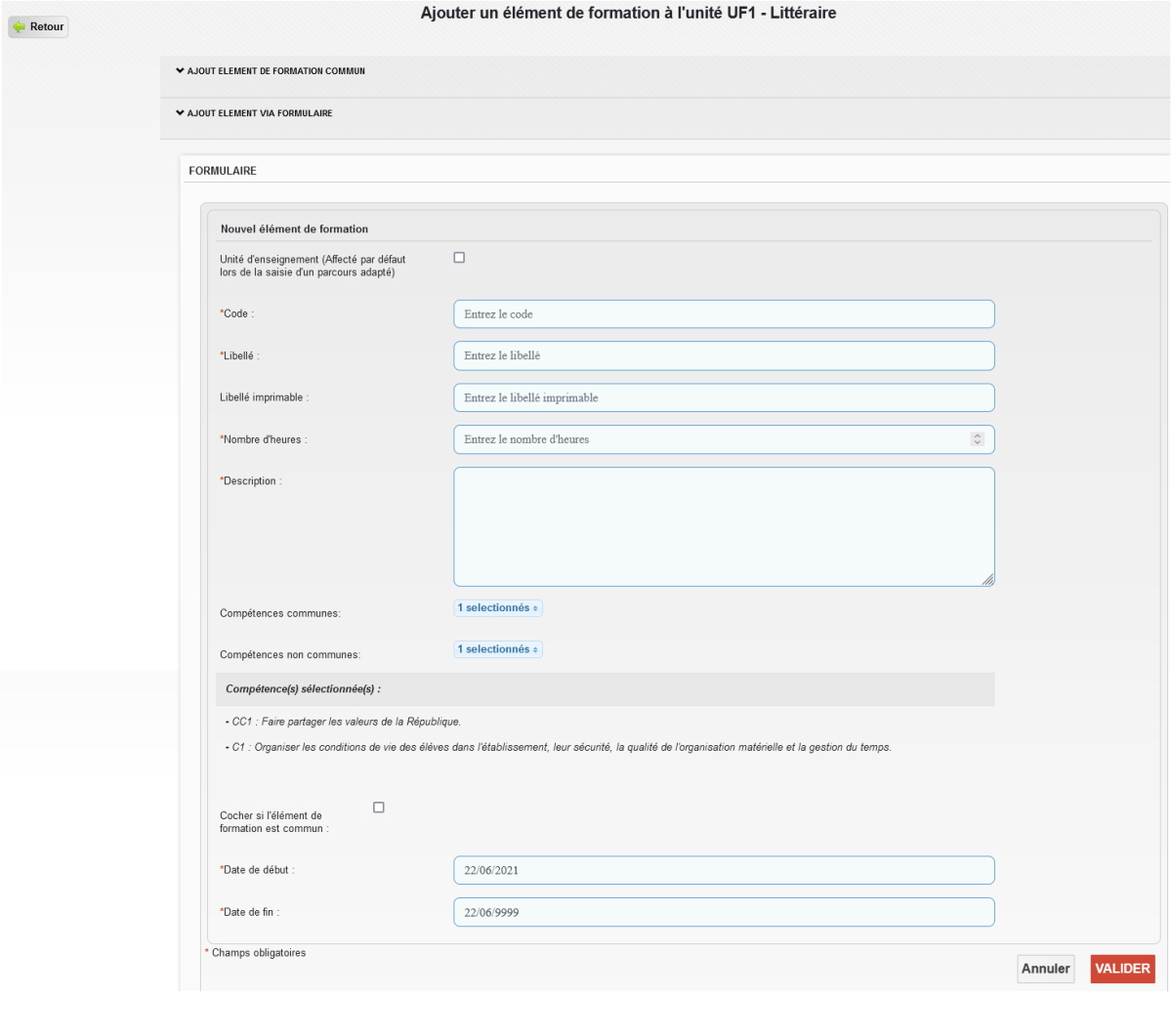 Retour

Ajouter un élément de formation à l'unité UF1 - Littéraire

AJOUT ELEMENT DE FORMATION COMMUN

AJOUT ELEMENT VIA FORMULAIRE

FORMULAIRE

Nouvel élément de formation

Unité d'enseignement (Affecté par défaut lors de la saisie d'un parcours adapté)

*Code : Entrez le code

*Libellé : Entrez le libellé

Libellé imprimable : Entrez le libellé imprimable

*Nombre d'heures : Entrez le nombre d'heures

*Description :

Compétences communes: 1 selectionnés

Compétences non communes: 1 selectionnés

Compétence(s) sélectionnée(s) :

- CC1 : Faire partager les valeurs de la République.

- C1 : Organiser les conditions de vie des élèves dans l'établissement, leur sécurité, la qualité de l'organisation matérielle et la gestion du temps.

Cocher si l'élément de formation est commun :

*Date de début : 22/06/2021

*Date de fin : 22/06/9999

* Champs obligatoires

Annuler VALIDER